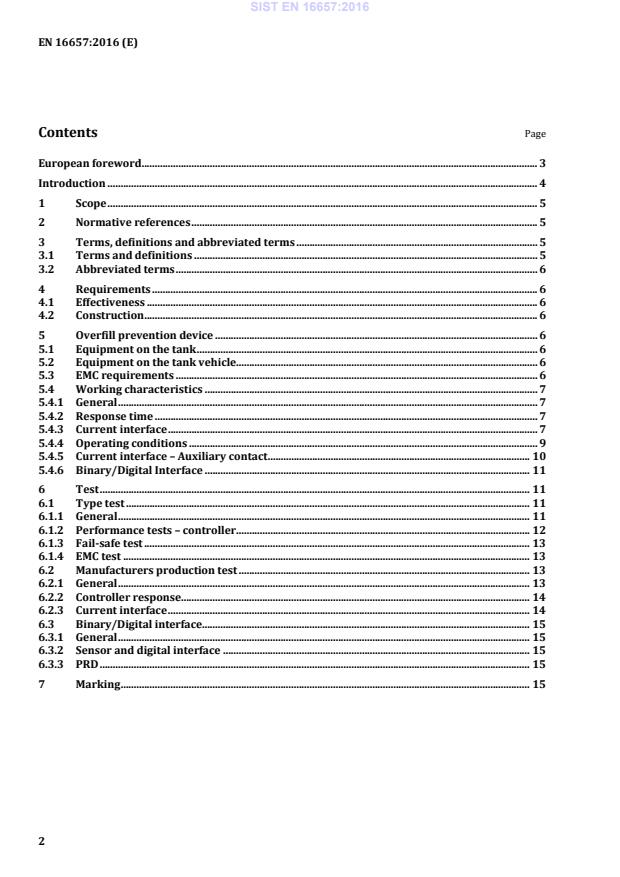 SIST EN 16657:2016

EN 16657:2016 (E)

Contents Page

European foreword 3

Introduction 4

1 Scope 5

2 Normative references 5

3 Terms, definitions and abbreviated terms 5
3.1 Terms and definitions 5
3.2 Abbreviated terms 6

4 Requirements 6
4.1 Effectiveness 6
4.2 Construction 6

5 Overfill prevention device 6
5.1 Equipment on the tank 6
5.2 Equipment on the tank vehicle 6
5.3 EMC requirements 6
5.4 Working characteristics 7
5.4.1 General 7
5.4.2 Response time 7
5.4.3 Current interface 7
5.4.4 Operating conditions 9
5.4.5 Current interface – Auxiliary contact 10
5.4.6 Binary/Digital Interface 11

6 Test 11
6.1 Type test 11
6.1.1 General 11
6.1.2 Performance tests – controller 12
6.1.3 Fail-safe test 13
6.1.4 EMC test 13
6.2 Manufacturers production test 13
6.2.1 General 13
6.2.2 Controller response 14
6.2.3 Current interface 14
6.3 Binary/Digital interface 15
6.3.1 General 15
6.3.2 Sensor and digital interface 15
6.3.3 PRD 15

7 Marking 15

2